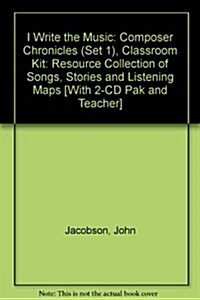 I Write the Music: Composer Chronicles (Set 1), Classroom Kit: Resource Collection of Songs, Stories and Listening Maps [With 2-CD Pak and Teacher]

Jacobson, John

Note: This is not the actual book cover